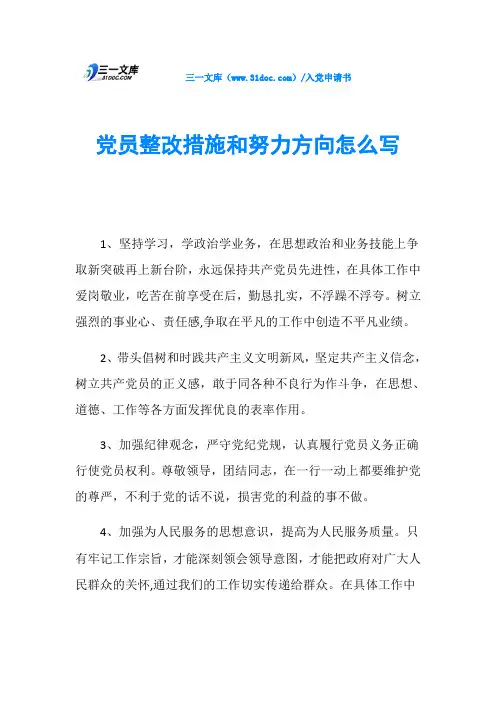 三一文库
31DOC.COM

三一文库（www.31doc.com）/入党申请书

党员整改措施和努力方向怎么写

1、坚持学习，学政治学业务，在思想政治和业务技能上争取新突破再上新台阶，永远保持共产党员先进性，在具体工作中爱岗敬业，吃苦在前享受在后，勤恳扎实，不浮躁不浮夸。树立强烈的事业心、责任感,争取在平凡的工作中创造不平凡业绩。

2、带头倡树和时践共产主义文明新风，坚定共产主义信念，树立共产党员的正义感，敢于同各种不良行为作斗争，在思想、道德、工作等各方面发挥优良的表率作用。

3、加强纪律观念，严守党纪党规，认真履行党员义务正确行使党员权利。尊敬领导，团结同志，在一行一动上都要维护党的尊严，不利于党的话不说，损害党的利益的事不做。

4、加强为人民服务的思想意识，提高为人民服务质量。只有牢记工作宗旨，才能深刻领会领导意图，才能把政府对广大人民群众的关怀,通过我们的工作切实传递给群众。在具体工作中